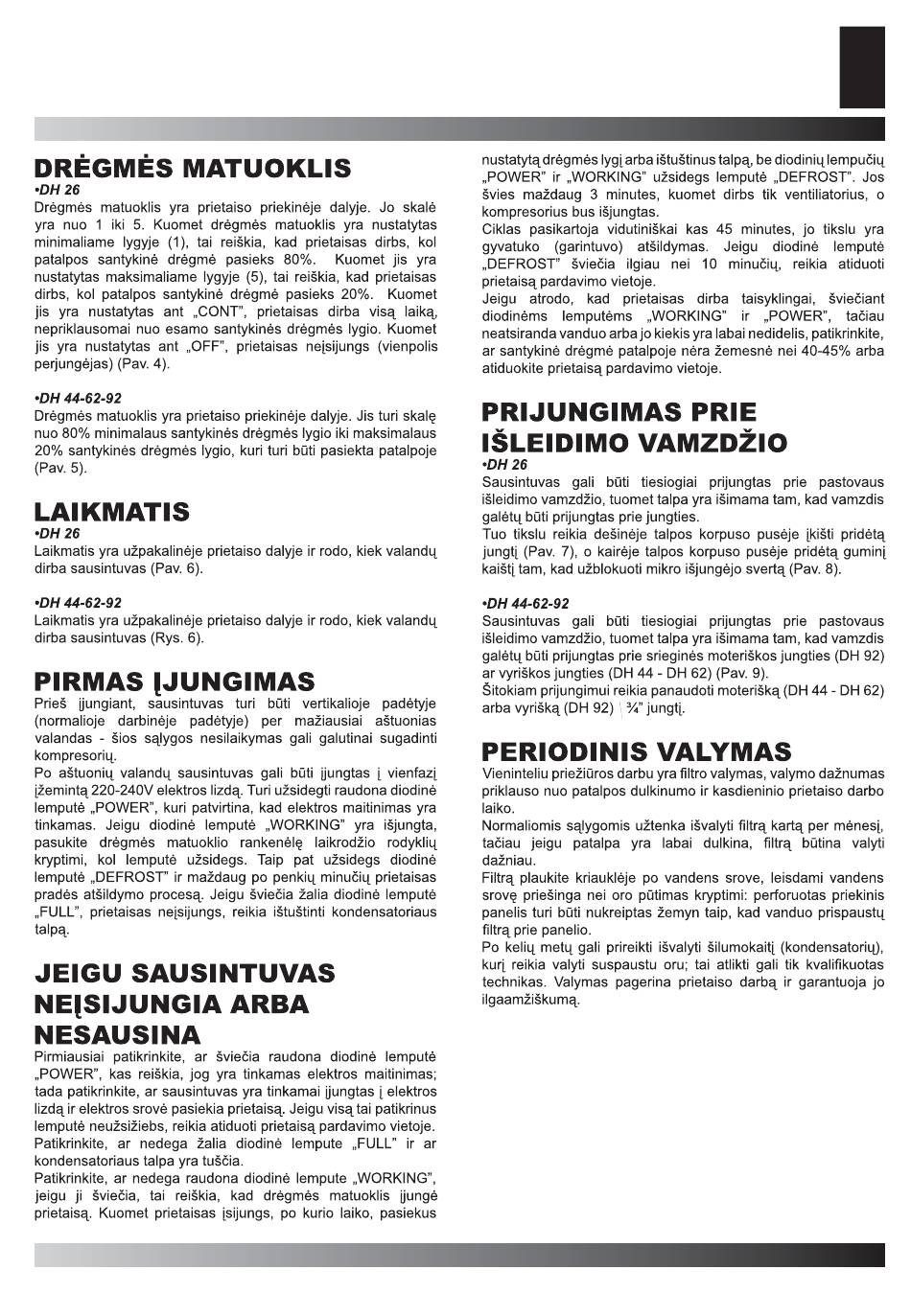 DRĖGMĖS MATUOKLIS
•DH 26
Drėgmės matuoklis yra prietaiso priekinėje dalyje. Jo skalė yra nuo 1 iki 5. Kuomet drėgmės matuoklis yra nustatytas minimaliame lygyje (1), tai reiškia, kad prietaisas dirbs, kol patalpos santykinė drėgmė pasieks 80%. Kuomet jis yra nustatytas maksimaliame lygyje (5), tai reiškia, kad prietaisas dirbs, kol patalpos santykinė drėgmė pasieks 20%. Kuomet jis yra nustatytas ant „CONT", prietaisas dirba visą laiką, nepriklausomai nuo esamo santykinės drėgmės lygio. Kuomet jis yra nustatytas ant „OFF", prietaisas neįsijungs (vienpolis perjungėjas) (Pav. 4).

•DH 44-62-92
Drėgmės matuoklis yra prietaiso priekinėje dalyje. Jis turi skalę nuo 80% minimalaus santykinės drėgmės lygio iki maksimalaus 20% santykinės drėgmės lygio, kuri turi būti pasiekta patalpoje (Pav. 5).

LAIKMATIS
•DH 26
Laikmatis yra užpakalinėje prietaiso dalyje ir rodo, kiek valandų dirba sausintuvas (Pav. 6).

•DH 44-62-92
Laikmatis yra užpakalinėje prietaiso dalyje ir rodo, kiek valandų dirba sausintuvas (Rys. 6).

PIRMAS ĮJUNGIMAS
Prieš įjungiant, sausintuvas turi būti vertikalioje padėtyje (normalioje darbinėje padėtyje) per mažiausiai aštuonias valandas - šios sąlygos nesilaikymas gali galutinai sugadinti kompresorių.
Po aštuonių valandų sausintuvas gali būti įjungtas į vienfazį įžemintą 220-240V elektros lizdą. Turi užsidegti raudona diodinė lemputė „POWER", kuri patvirtina, kad elektros maitinimas yra tinkamas. Jeigu diodinė lemputė „WORKING" yra išjungta, pasukite drėgmės matuoklio rankenėlę laikrodžio rodyklių kryptimi, kol lemputė užsidegs. Taip pat užsidegs diodinė lemputė „DEFROST" ir maždaug po penkių minučių prietaisas pradės atšildymo procesą. Jeigu šviečia žalia diodinė lemputė „FULL", prietaisas neįsijungs, reikia ištuštinti kondensatoriaus talpą.

JEIGU SAUSINTUVAS NEĮSIJUNGIA ARBA NESAUSINA
Pirmiausiai patikrinkite, ar šviečia raudona diodinė lemputė „POWER", kas reiškia, jog yra tinkamas elektros maitinimas; tada patikrinkite, ar sausintuvas yra tinkamai įjungtas į elektros lizdą ir elektros srovė pasiekia prietaisą. Jeigu visą tai patikrinus lemputė neužsižiebs, reikia atiduoti prietaisą pardavimo vietoje.
Patikrinkite, ar nedega žalia diodinė lempute „FULL" ir ar kondensatoriaus talpa yra tuščia.
Patikrinkite, ar nedega raudona diodinė lempute „WORKING", jeigu ji šviečia, tai reiškia, kad drėgmės matuoklis įjungė prietaisą. Kuomet prietaisas įsijungs, po kurio laiko, pasiekus nustatytą drėgmės lygį arba ištuštinus talpą, be diodinių lempučių „POWER" ir „WORKING" užsidegs lemputė „DEFROST". Jos švies maždaug 3 minutes, kuomet dirbs tik ventiliatorius, o kompresorius bus išjungtas.
Ciklas pasikartoja vidutiniškai kas 45 minutes, jo tikslu yra gyvatuko (garintuvo) atšildymas. Jeigu diodinė lemputė „DEFROST" šviečia ilgiau nei 10 minučių, reikia atiduoti prietaisą pardavimo vietoje.
Jeigu atrodo, kad prietaisas dirba taisyklingai, šviečiant diodinėms lemputėms „WORKING" ir „POWER", tačiau neatsiranda vanduo arba jo kiekis yra labai nedidelis, patikrinkite, ar santykinė drėgmė patalpoje nėra žemesnė nei 40-45% arba atiduokite prietaisą pardavimo vietoje.

PRIJUNGIMAS PRIE IŠLEIDIMO VAMZDŽIO
•DH 26
Sausintuvas gali būti tiesiogiai prijungtas prie pastovaus išleidimo vamzdžio, tuomet talpa yra išimama tam, kad vamzdis galėtų būti prijungtas prie jungties.
Tuo tikslu reikia dešinėje talpos korpuso pusėje įkišti pridėtą jungtį (Pav. 7), o kairėje talpos korpuso pusėje pridėtą guminį kaištį tam, kad užblokuoti mikro išjungėjo svertą (Pav. 8).

•DH 44-62-92
Sausintuvas gali būti tiesiogiai prijungtas prie pastovaus išleidimo vamzdžio, tuomet talpa yra išimama tam, kad vamzdis galėtų būti prijungtas prie srieginės moteriškos jungties (DH 92) ar vyriškos jungties (DH 44 - DH 62) (Pav. 9).
Šitokiam prijungimui reikia panaudoti moterišką (DH 44 - DH 62) arba vyrišką (DH 92) ¾" jungtį.

PERIODINIS VALYMAS
Vieninteliu priežiūros darbu yra filtro valymas, valymo dažnumas priklauso nuo patalpos dulkinumo ir kasdieninio prietaiso darbo laiko.
Normaliomis sąlygomis užtenka išvalyti filtrą kartą per mėnesį, tačiau jeigu patalpa yra labai dulkina, filtrą būtina valyti dažniau.
Filtrą plaukite kriauklėje po vandens srove, leisdami vandens srovę priešinga nei oro pūtimas kryptimi: perforuotas priekinis panelis turi būti nukreiptas žemyn taip, kad vanduo prispaustų filtrą prie panelio.
Po kelių metų gali prireikti išvalyti šilumokaitį (kondensatorių), kurį reikia valyti suspaustu oru; tai atlikti gali tik kvalifikuotas technikas. Valymas pagerina prietaiso darbą ir garantuoja jo ilgaamžiškumą.